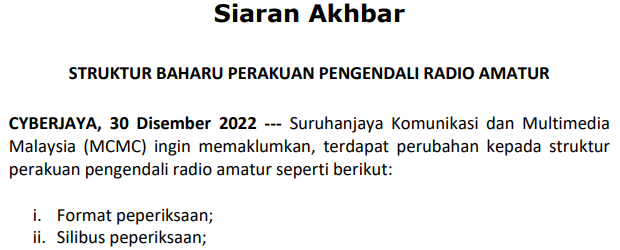 Siaran Akhbar

STRUKTUR BAHARU PERAKUAN PENGENDALI RADIO AMATUR

CYBERJAYA, 30 Disember 2022 --- Suruhanjaya Komunikasi dan Multimedia Malaysia (MCMC) ingin memaklumkan, terdapat perubahan kepada struktur perakuan pengendali radio amatur seperti berikut:

i. Format peperiksaan;
ii. Silibus peperiksaan;